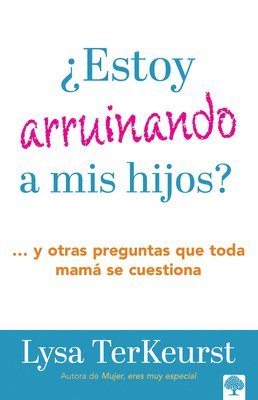 ¿Estoy arruinando a mis hijos?

... y otras preguntas que toda mamá se cuestiona

Lysa TerKeurst

Autora de Mujer, eres muy especial